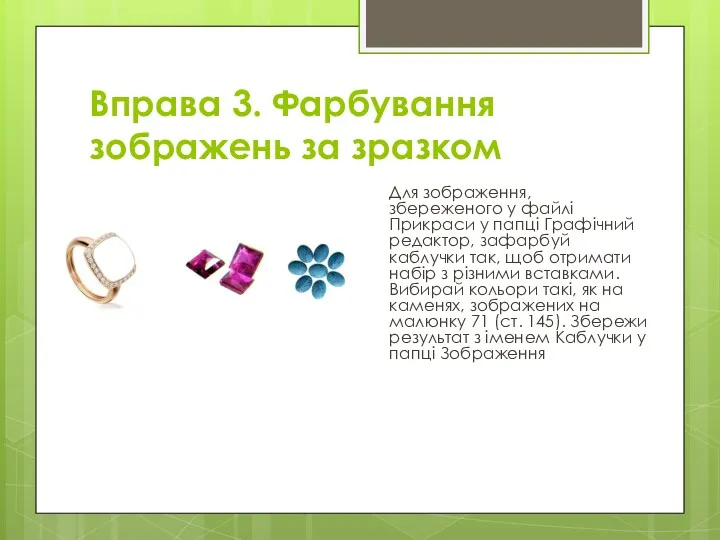 Вправа 3. Фарбування зображень за зразком

Для зображення, збереженого у файлі Прикраси у папці Графічний редактор, зафарбуй каблучки так, щоб отримати набір з різними вставками. Вибирай кольори такі, як на каменях, зображених на малюнку 71 (ст. 145). Збережи результат з іменем Каблучки у папці Зображення